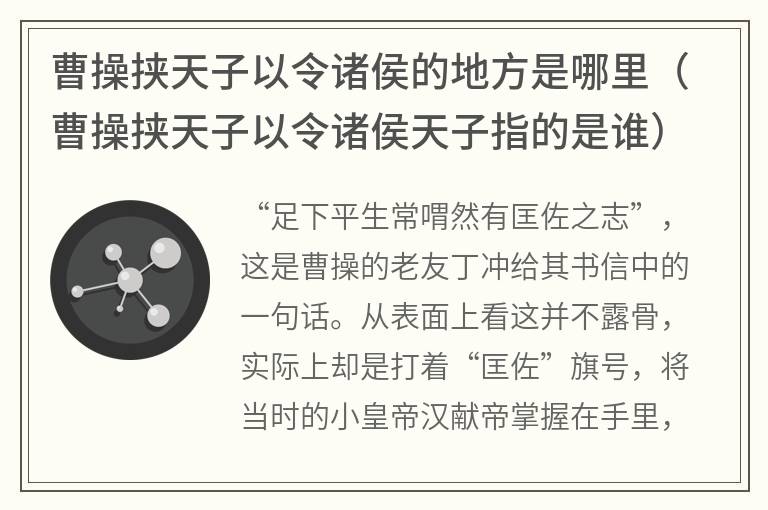 曹操挟天子以令诸侯的地方是哪里（曹操挟天子以令诸侯天子指的是谁）

“足下平生常喟然有匡佐之志”，这是曹操的老友丁冲给其书信中的一句话。从表面上看这并不露骨，实际上却是打着“匡佐”旗号，将当时的小皇帝汉献帝掌握在手里，